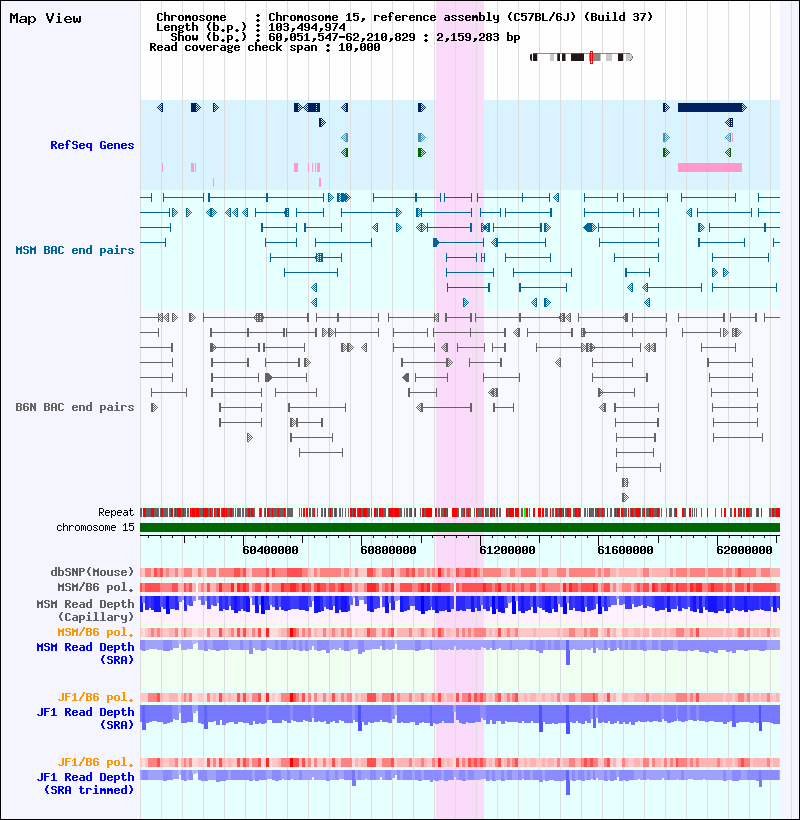 Map View

Chromosome : Chromosome 15, reference assembly (C57BL/6J) (Build 37)
Length (b.p.) : 103,494,974
Show (b.p.) : 60,051,547-62,210,829 : 2,159,283 bp
Read coverage check span : 10,000

RefSeq Genes

MSM BAC end pairs

B6N BAC end pairs

Repeat
chromosome 15

60400000 60800000 61200000 61600000 62000000

dbSNP(Mouse)
MSM/B6 pol.
MSM Read Depth (Capillary)
MSM/B6 pol.
MSM Read Depth (SRA)

JF1/B6 pol.
JF1 Read Depth (SRA)

JF1/B6 pol.
JF1 Read Depth (SRA trimmed)